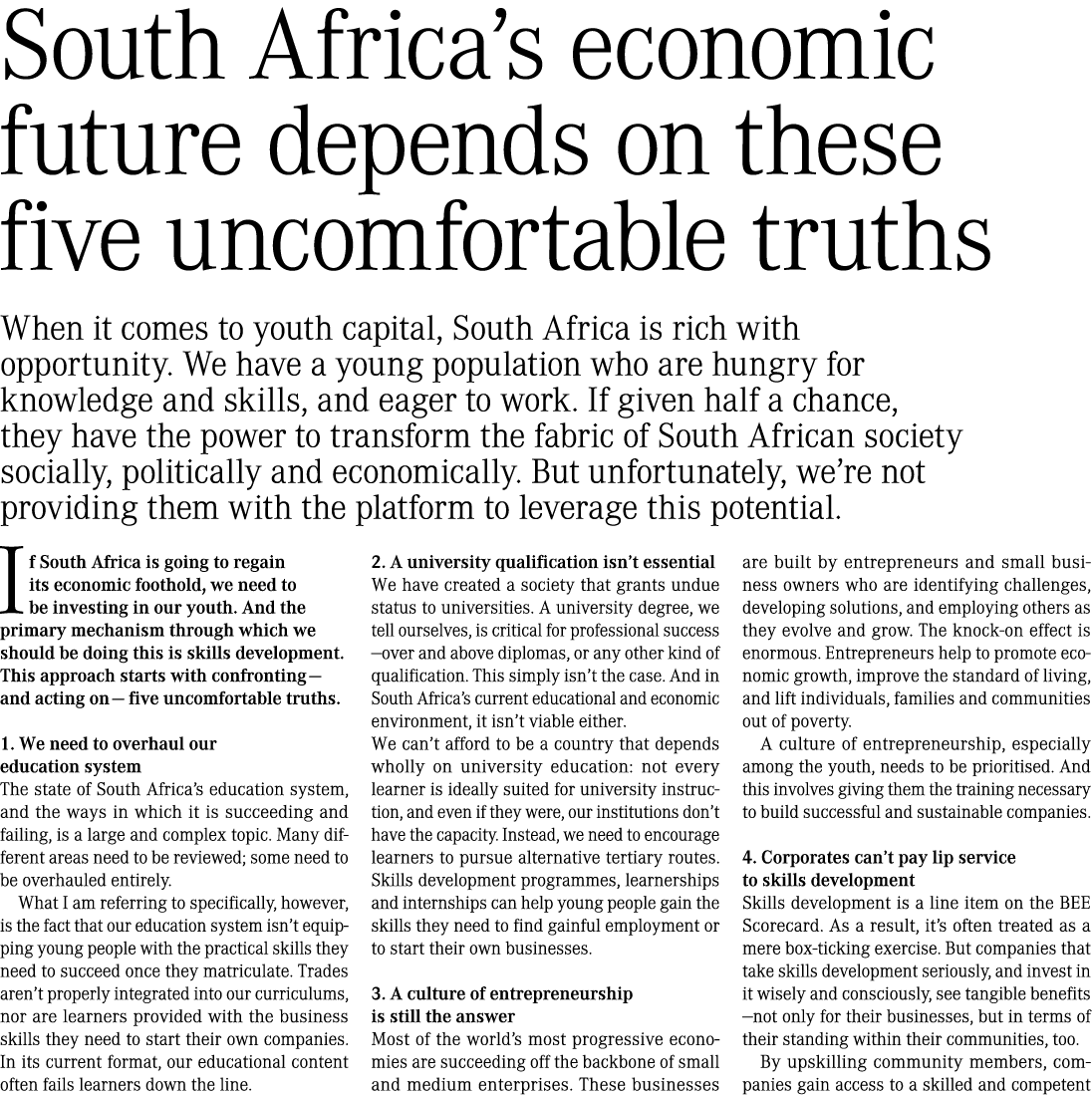 South Africa's economic future depends on these five uncomfortable truths

When it comes to youth capital, South Africa is rich with opportunity. We have a young population who are hungry for knowledge and skills, and eager to work. If given half a chance, they have the power to transform the fabric of South African society socially, politically and economically. But unfortunately, we're not providing them with the platform to leverage this potential.

If South Africa is going to regain its economic foothold, we need to be investing in our youth. And the primary mechanism through which we should be doing this is skills development. This approach starts with confronting— and acting on— five uncomfortable truths.

1. We need to overhaul our education system
The state of South Africa's education system, and the ways in which it is succeeding and failing, is a large and complex topic. Many different areas need to be reviewed; some need to be overhauled entirely.

What I am referring to specifically, however, is the fact that our education system isn't equipping young people with the practical skills they need to succeed once they matriculate. Trades aren't properly integrated into our curriculums, nor are learners provided with the business skills they need to start their own companies. In its current format, our educational content often fails learners down the line.

2. A university qualification isn't essential
We have created a society that grants undue status to universities. A university degree, we tell ourselves, is critical for professional success —over and above diplomas, or any other kind of qualification. This simply isn't the case. And in South Africa's current educational and economic environment, it isn't viable either.
We can't afford to be a country that depends wholly on university education: not every learner is ideally suited for university instruction, and even if they were, our institutions don't have the capacity. Instead, we need to encourage learners to pursue alternative tertiary routes. Skills development programmes, learnerships and internships can help young people gain the skills they need to find gainful employment or to start their own businesses.

3. A culture of entrepreneurship is still the answer
Most of the world's most progressive economies are succeeding off the backbone of small and medium enterprises. These businesses are built by entrepreneurs and small business owners who are identifying challenges, developing solutions, and employing others as they evolve and grow. The knock-on effect is enormous. Entrepreneurs help to promote economic growth, improve the standard of living, and lift individuals, families and communities out of poverty.

A culture of entrepreneurship, especially among the youth, needs to be prioritised. And this involves giving them the training necessary to build successful and sustainable companies.

4. Corporates can't pay lip service to skills development
Skills development is a line item on the BEE Scorecard. As a result, it's often treated as a mere box-ticking exercise. But companies that take skills development seriously, and invest in it wisely and consciously, see tangible benefits —not only for their businesses, but in terms of their standing within their communities, too.

By upskilling community members, companies gain access to a skilled and competent